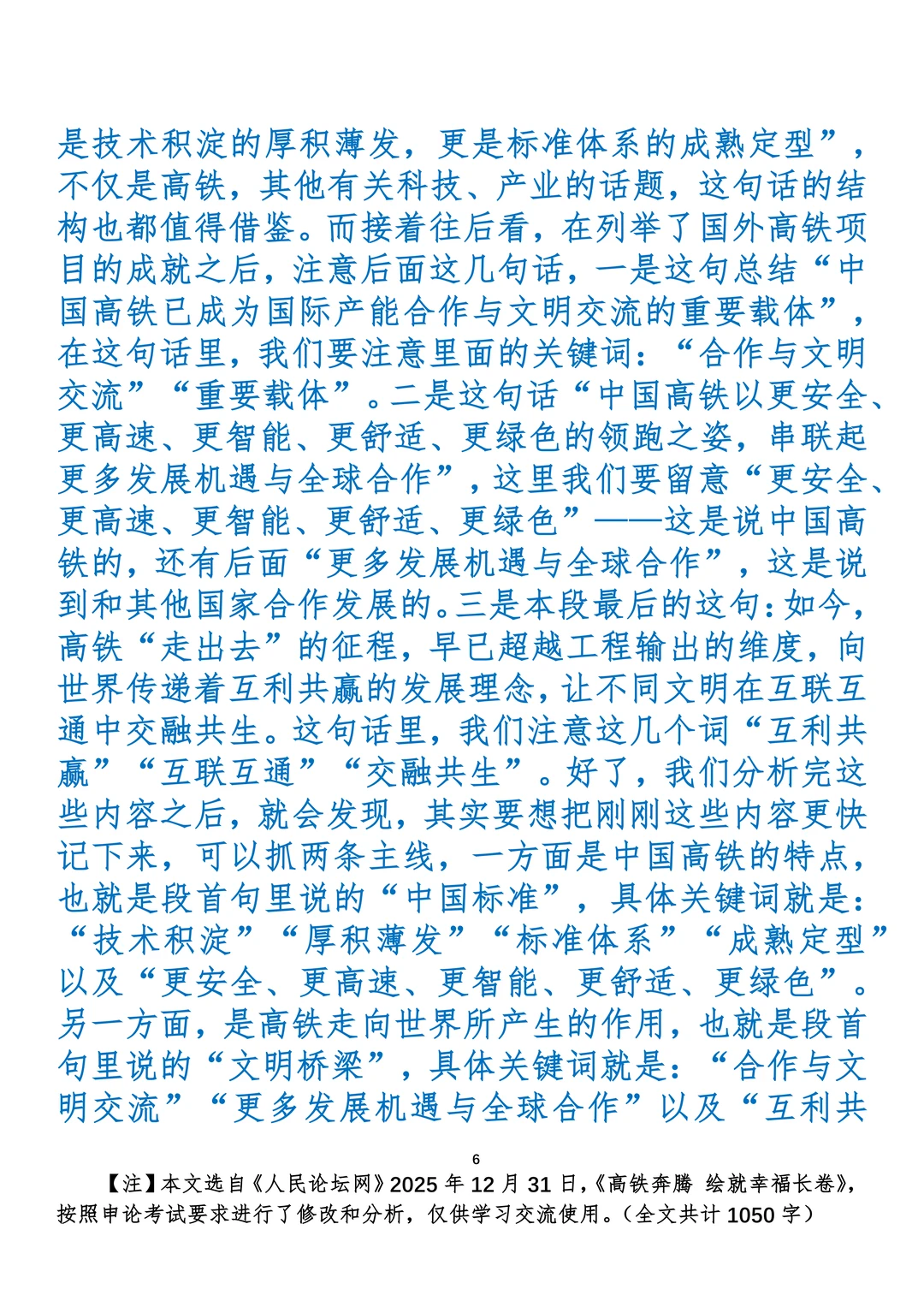 是技术积淀的厚积薄发，更是标准体系的成熟定型”，不仅是高铁，其他有关科技、产业的话题，这句话的结构也都值得借鉴。而接着往后看，在列举了国外高铁项目的成就之后，注意后面这几句话，一是这句总结“中国高铁已成为国际产能合作与文明交流的重要载体”，在这句话里，我们要注意里面的关键词：“合作与文明交流”“重要载体”。二是这句话“中国高铁以更安全、更高速、更智能、更舒适、更绿色的领跑之姿，串联起更多发展机遇与全球合作”，这里我们要留意“更安全、更高速、更智能、更舒适、更绿色”——这是说中国高铁的，还有后面“更多发展机遇与全球合作”，这是说到和其他国家合作发展的。三是本段最后的这句：如今，高铁“走出去”的征程，早已超越工程输出的维度，向世界传递着互利共赢的发展理念，让不同文明在互联互通中交融共生。这句话里，我们注意这几个词“互利共赢”“互联互通”“交融共生”。好了，我们分析完这些内容之后，就会发现，其实要想把刚刚这些内容更快记下来，可以抓两条主线，一方面是中国高铁的特点，也就是段首句里说的“中国标准”，具体关键词就是：“技术积淀”“厚积薄发”“标准体系”“成熟定型”以及“更安全、更高速、更智能、更舒适、更绿色”。另一方面，是高铁走向世界所产生的作用，也就是段首句里说的“文明桥梁”，具体关键词就是：“合作与文明交流”“更多发展机遇与全球合作”以及“互利共

6

【注】本文选自《人民论坛网》2025 年 12 月 31 日，《高铁奔腾 绘就幸福长卷》，按照申论考试要求进行了修改和分析，仅供学习交流使用。（全文共计 1050 字）